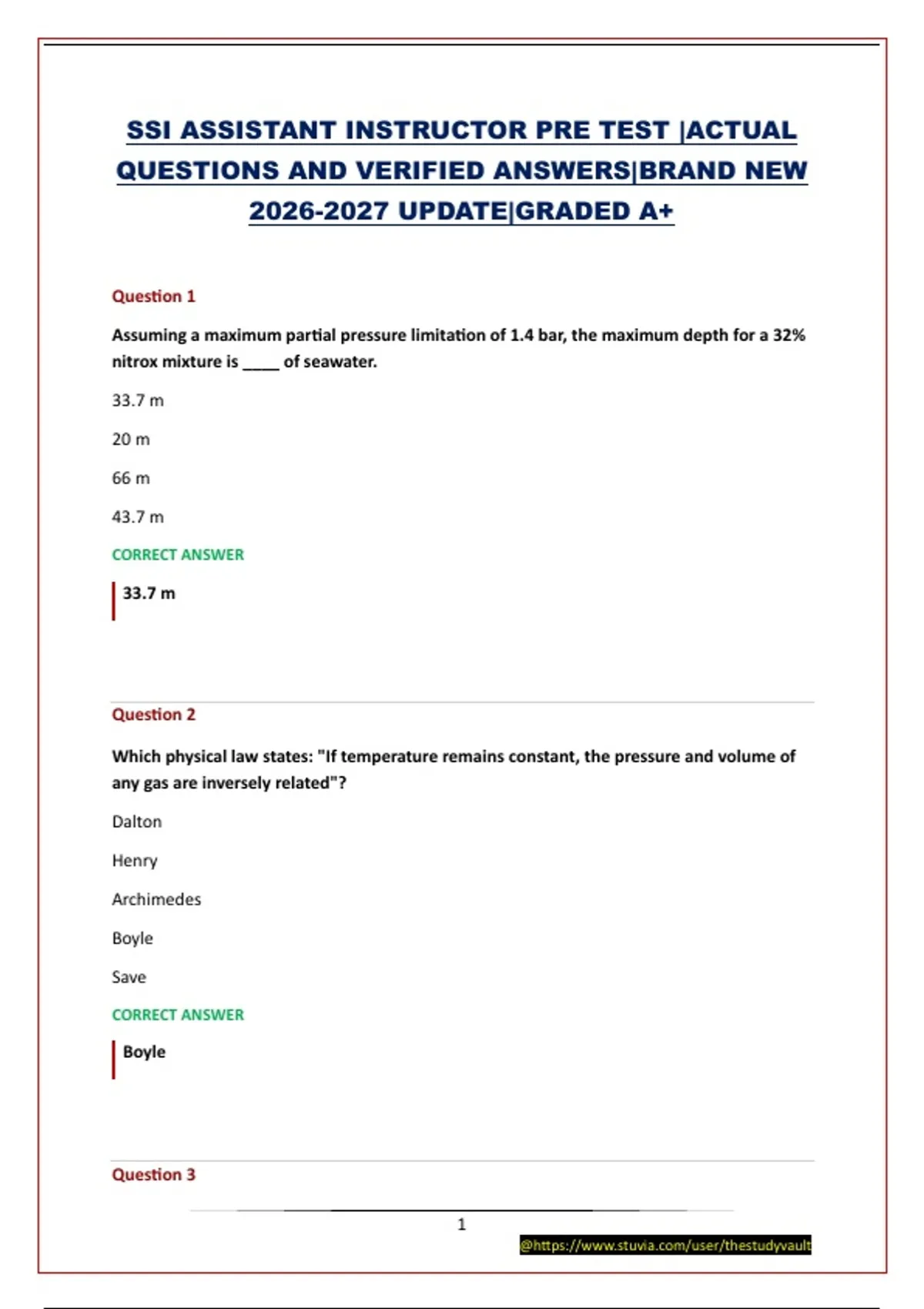 SSI ASSISTANT INSTRUCTOR PRE TEST |ACTUAL QUESTIONS AND VERIFIED ANSWERS|BRAND NEW 2026-2027 UPDATE|GRADED A+

Question 1

Assuming a maximum partial pressure limitation of 1.4 bar, the maximum depth for a 32% nitrox mixture is ____ of seawater.

33.7 m

20 m

66 m

43.7 m

CORRECT ANSWER

33.7 m

Question 2

Which physical law states: "If temperature remains constant, the pressure and volume of any gas are inversely related"?

Dalton

Henry

Archimedes

Boyle

Save

CORRECT ANSWER

Boyle

Question 3

1

@https://www.stuvia.com/user/thestudyvault